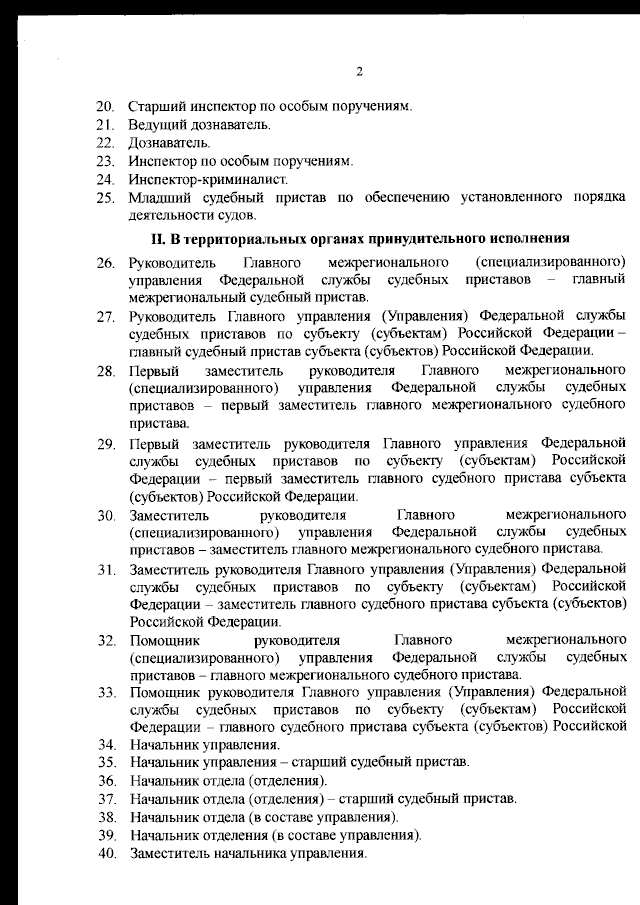 2

20. Старший инспектор по особым поручениям.
21. Ведущий дознаватель.
22. Дознаватель.
23. Инспектор по особым поручениям.
24. Инспектор-криминалист.
25. Младший судебный пристав по обеспечению установленного порядка деятельности судов.

II. В территориальных органах принудительного исполнения

26. Руководитель Главного межрегионального (специализированного) управления Федеральной службы судебных приставов – главный межрегиональный судебный пристав.
27. Руководитель Главного управления (Управления) Федеральной службы судебных приставов по субъекту (субъектам) Российской Федерации – главный судебный пристав субъекта (субъектов) Российской Федерации.
28. Первый заместитель руководителя Главного межрегионального (специализированного) управления Федеральной службы судебных приставов – первый заместитель главного межрегионального судебного пристава.
29. Первый заместитель руководителя Главного управления Федеральной службы судебных приставов по субъекту (субъектам) Российской Федерации – первый заместитель главного судебного пристава субъекта (субъектов) Российской Федерации.
30. Заместитель руководителя Главного межрегионального (специализированного) управления Федеральной службы судебных приставов – заместитель главного межрегионального судебного пристава.
31. Заместитель руководителя Главного управления (Управления) Федеральной службы судебных приставов по субъекту (субъектам) Российской Федерации – заместитель главного судебного пристава субъекта (субъектов) Российской Федерации.
32. Помощник руководителя Главного межрегионального (специализированного) управления Федеральной службы судебных приставов – главного межрегионального судебного пристава.
33. Помощник руководителя Главного управления (Управления) Федеральной службы судебных приставов по субъекту (субъектам) Российской Федерации – главного судебного пристава субъекта (субъектов) Российской
34. Начальник управления.
35. Начальник управления – старший судебный пристав.
36. Начальник отдела (отделения).
37. Начальник отдела (отделения) – старший судебный пристав.
38. Начальник отдела (в составе управления).
39. Начальник отделения (в составе управления).
40. Заместитель начальника управления.